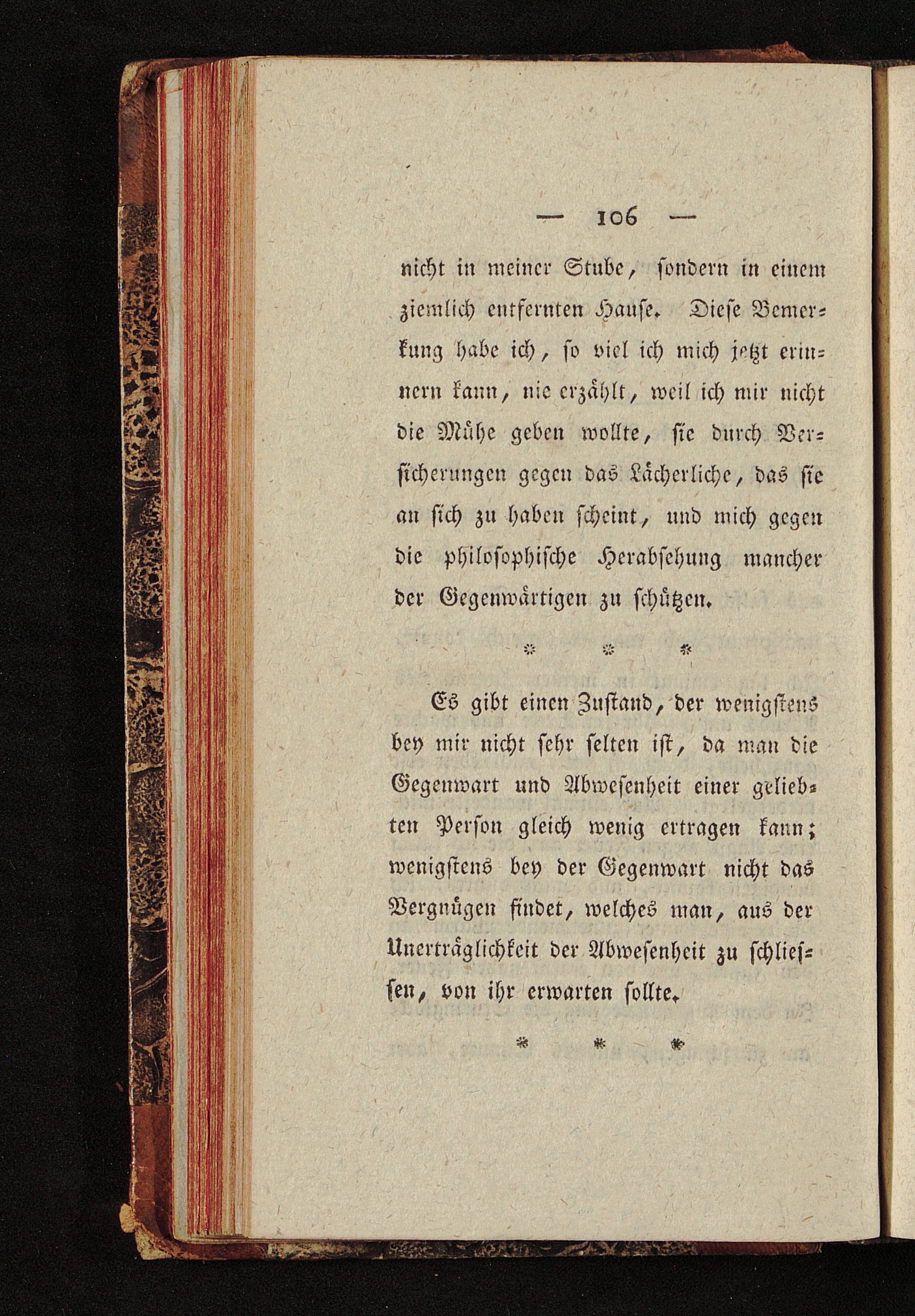 — 106 —

nicht in meiner Stube, sondern in einem ziemlich entfernten Hause. Diese Bemerkung habe ich, so viel ich mich jetzt erinnern kann, nie erzählt, weil ich mir nicht die Mühe geben wollte, sie durch Versicherungen gegen das Lächerliche, das sie an sich zu haben scheint, und mich gegen die philosophische Herabsehung mancher der Gegenwärtigen zu schützen.

* * *

Es gibt einen Zustand, der wenigstens bey mir nicht sehr selten ist, da man die Gegenwart und Abwesenheit einer geliebten Person gleich wenig ertragen kann; wenigstens bey der Gegenwart nicht das Vergnügen findet, welches man, aus der Unerträglichkeit der Abwesenheit zu schliessen, von ihr erwarten sollte.

* * *